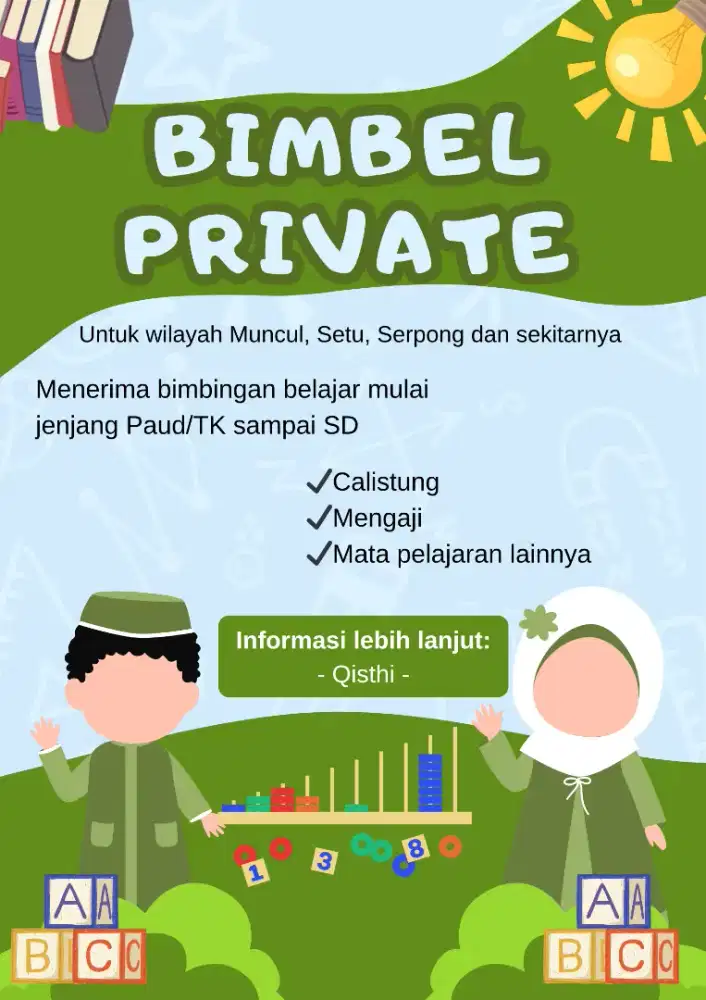 BIMBEL PRIVATE

Untuk wilayah Muncul, Setu, Serpong dan sekitarnya

Menerima bimbingan belajar mulai jenjang Paud/TK sampai SD

✓Calistung
✓Mengaji
✓Mata pelajaran lainnya

Informasi lebih lanjut:
- Qisthi -

1 3 8

A A
B C C

A A
B C C